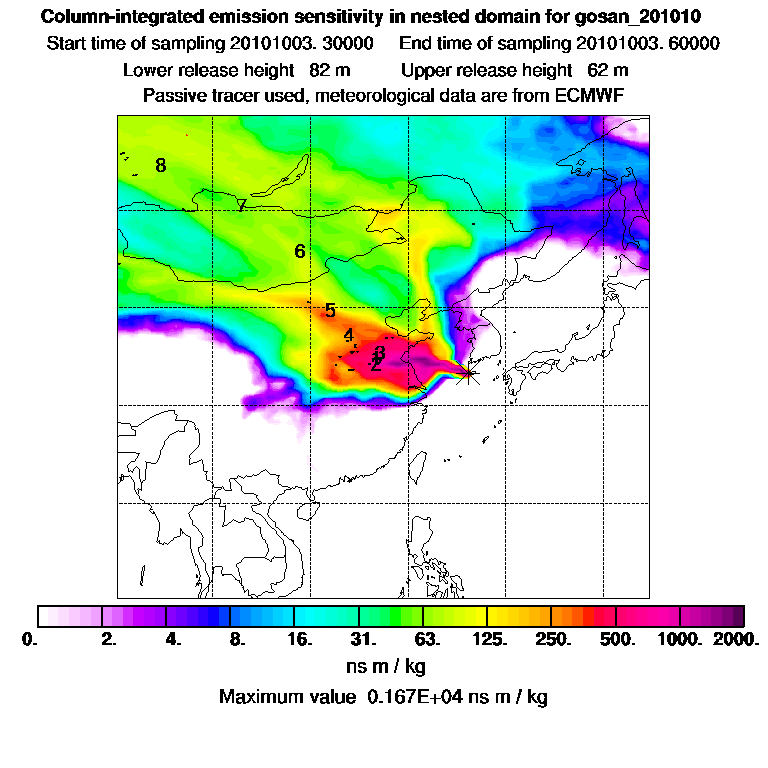 Column-integrated emission sensitivity in nested domain for gosan_201010

Start time of sampling 20101003. 30000     End time of sampling 20101003. 60000

Lower release height 82 m     Upper release height 62 m

Passive tracer used, meteorological data are from ECMWF

8
7
6
5
4
3
2

0. 2. 4. 8. 16. 31. 63. 125. 250. 500. 1000. 2000.

ns m / kg

Maximum value 0.167E+04 ns m / kg